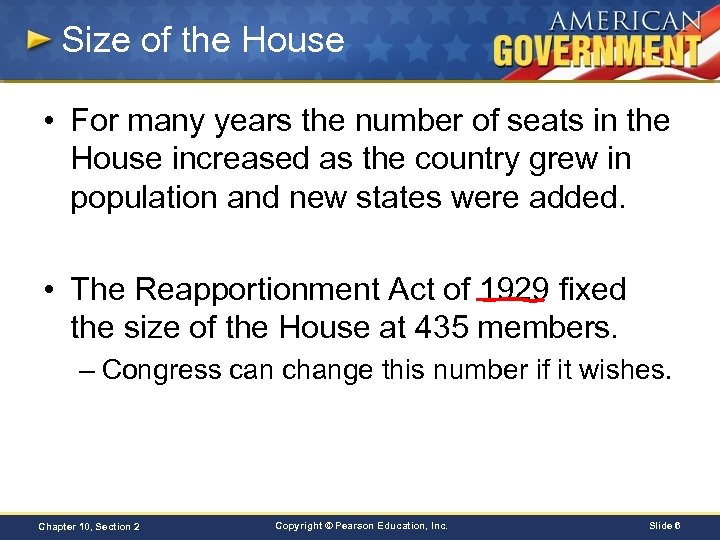 Size of the House

AMERICAN GOVERNMENT

• For many years the number of seats in the House increased as the country grew in population and new states were added.

• The Reapportionment Act of 1929 fixed the size of the House at 435 members.

– Congress can change this number if it wishes.

Chapter 10, Section 2

Copyright © Pearson Education, Inc.

Slide 6